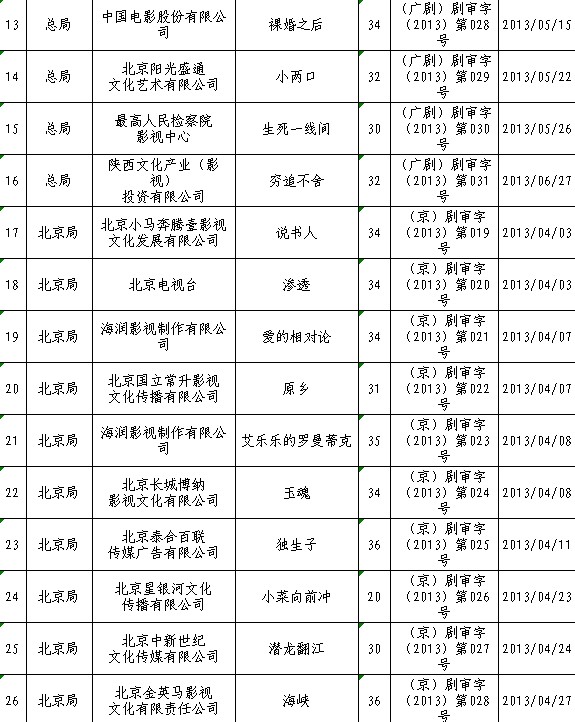 | 13 | 总局 | 中国电影股份有限公司 | 裸婚之后 | 34 | （广剧）剧审字（2013）第028号 | 2013/05/15 |
|---|---|---|---|---|---|---|
| 14 | 总局 | 北京阳光盛通文化艺术有限公司 | 小两口 | 32 | （广剧）剧审字（2013）第029号 | 2013/05/22 |
| 15 | 总局 | 最高人民检察院影视中心 | 生死一线间 | 30 | （广剧）剧审字（2013）第030号 | 2013/05/26 |
| 16 | 总局 | 陕西文化产业（影视）投资有限公司 | 穷追不舍 | 32 | （广剧）剧审字（2013）第031号 | 2013/06/27 |
| 17 | 北京局 | 北京小马奔腾壹影视文化发展有限公司 | 说书人 | 34 | （京）剧审字（2013）第019号 | 2013/04/03 |
| 18 | 北京局 | 北京电视台 | 渗透 | 34 | （京）剧审字（2013）第020号 | 2013/04/03 |
| 19 | 北京局 | 海润影视制作有限公司 | 爱的相对论 | 34 | （京）剧审字（2013）第021号 | 2013/04/07 |
| 20 | 北京局 | 北京国立常升影视文化传播有限公司 | 原乡 | 31 | （京）剧审字（2013）第022号 | 2013/04/07 |
| 21 | 北京局 | 海润影视制作有限公司 | 艾乐乐的罗曼蒂克 | 35 | （京）剧审字（2013）第023号 | 2013/04/08 |
| 22 | 北京局 | 北京长城博纳影视文化有限公司 | 玉魂 | 34 | （京）剧审字（2013）第024号 | 2013/04/08 |
| 23 | 北京局 | 北京泰合百联传媒广告有限公司 | 独生子 | 36 | （京）剧审字（2013）第025号 | 2013/04/11 |
| 24 | 北京局 | 北京星银河文化传播有限公司 | 小菜向前冲 | 20 | （京）剧审字（2013）第026号 | 2013/04/23 |
| 25 | 北京局 | 北京中新世纪文化传媒有限公司 | 潜龙翻江 | 30 | （京）剧审字（2013）第027号 | 2013/04/24 |
| 26 | 北京局 | 北京金英马影视文化有限责任公司 | 海峡 | 36 | （京）剧审字（2013）第028号 | 2013/04/27 |